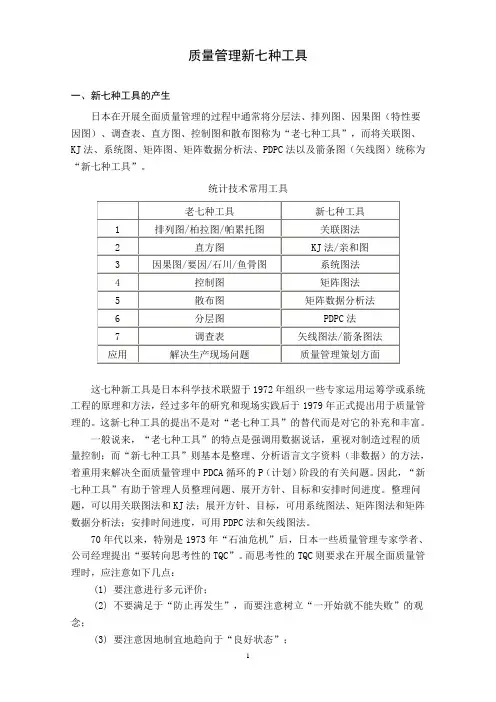 质量管理新七种工具

一、新七种工具的产生

日本在开展全面质量管理的过程中通常将分层法、排列图、因果图（特性要因图）、调查表、直方图、控制图和散布图称为“老七种工具”，而将关联图、KJ法、系统图、矩阵图、矩阵数据分析法、PDPC法以及箭条图（矢线图）统称为“新七种工具”。

统计技术常用工具

| | 老七种工具 | 新七种工具 |
|---|---|---|
| 1 | 排列图/柏拉图/帕累托图 | 关联图法 |
| 2 | 直方图 | KJ法/亲和图 |
| 3 | 因果图/要因/石川/鱼骨图 | 系统图法 |
| 4 | 控制图 | 矩阵图法 |
| 5 | 散布图 | 矩阵数据分析法 |
| 6 | 分层图 | PDPC法 |
| 7 | 调查表 | 矢线图法/箭条图法 |
| 应用 | 解决生产现场问题 | 质量管理策划方面 |

这七种新工具是日本科学技术联盟于1972年组织一些专家运用运筹学或系统工程的原理和方法，经过多年的研究和现场实践后于1979年正式提出用于质量管理的。这新七种工具的提出不是对“老七种工具”的替代而是对它的补充和丰富。

一般说来，“老七种工具”的特点是强调用数据说话，重视对制造过程的质量控制；而“新七种工具”则基本是整理、分析语言文字资料（非数据）的方法，着重用来解决全面质量管理中PDCA循环的P（计划）阶段的有关问题。因此，“新七种工具”有助于管理人员整理问题、展开方针、目标和安排时间进度。整理问题，可以用关联图法和KJ法；展开方针、目标，可用系统图法、矩阵图法和矩阵数据分析法；安排时间进度，可用PDPC法和矢线图法。

70年代以来，特别是1973年“石油危机”后，日本一些质量管理专家学者、公司经理提出“要转向思考性的TQC”。而思考性的TQC则要求在开展全面质量管理时，应注意如下几点：

(1) 要注意进行多元评价；

(2) 不要满足于“防止再发生”，而要注意树立“一开始就不能失败”的观念；

(3) 要注意因地制宜地趋向于“良好状态”；

1